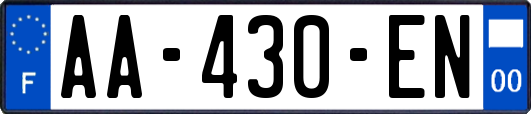 F

AA-430-EN

00